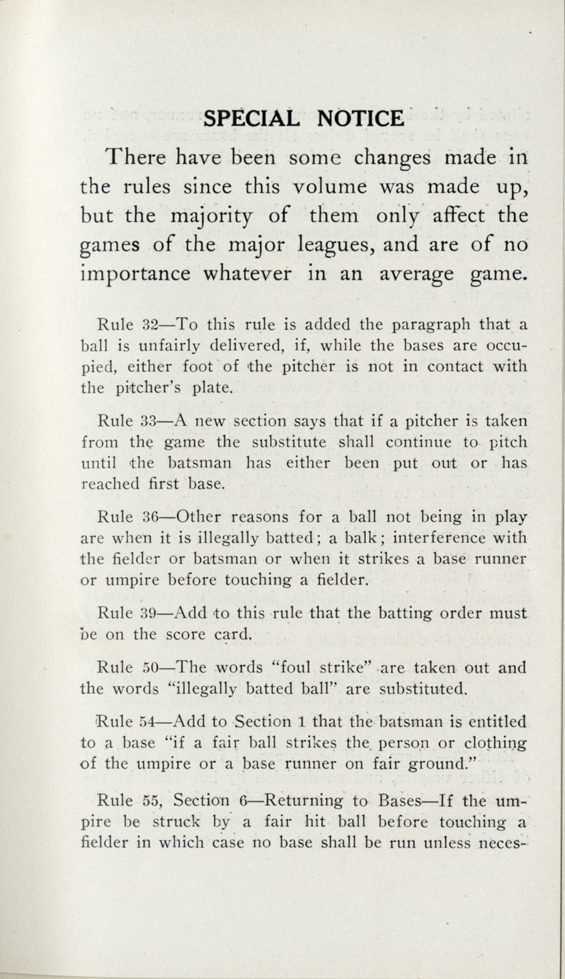 SPECIAL NOTICE

There have been some changes made in the rules since this volume was made up, but the majority of them only affect the games of the major leagues, and are of no importance whatever in an average game.

Rule 32—To this rule is added the paragraph that a ball is unfairly delivered, if, while the bases are occupied, either foot of the pitcher is not in contact with the pitcher's plate.

Rule 33—A new section says that if a pitcher is taken from the game the substitute shall continue to pitch until the batsman has either been put out or has reached first base.

Rule 36—Other reasons for a ball not being in play are when it is illegally batted; a balk; interference with the fielder or batsman or when it strikes a base runner or umpire before touching a fielder.

Rule 39—Add to this rule that the batting order must be on the score card.

Rule 50—The words "foul strike" are taken out and the words "illegally batted ball" are substituted.

Rule 54—Add to Section 1 that the batsman is entitled to a base "if a fair ball strikes the person or clothing of the umpire or a base runner on fair ground."

Rule 55, Section 6—Returning to Bases—If the umpire be struck by a fair hit ball before touching a fielder in which case no base shall be run unless neces-